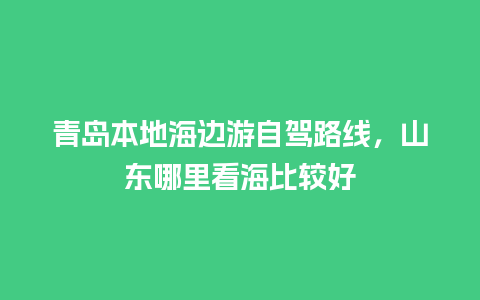 青岛本地海边游自驾路线，山东哪里看海比较好